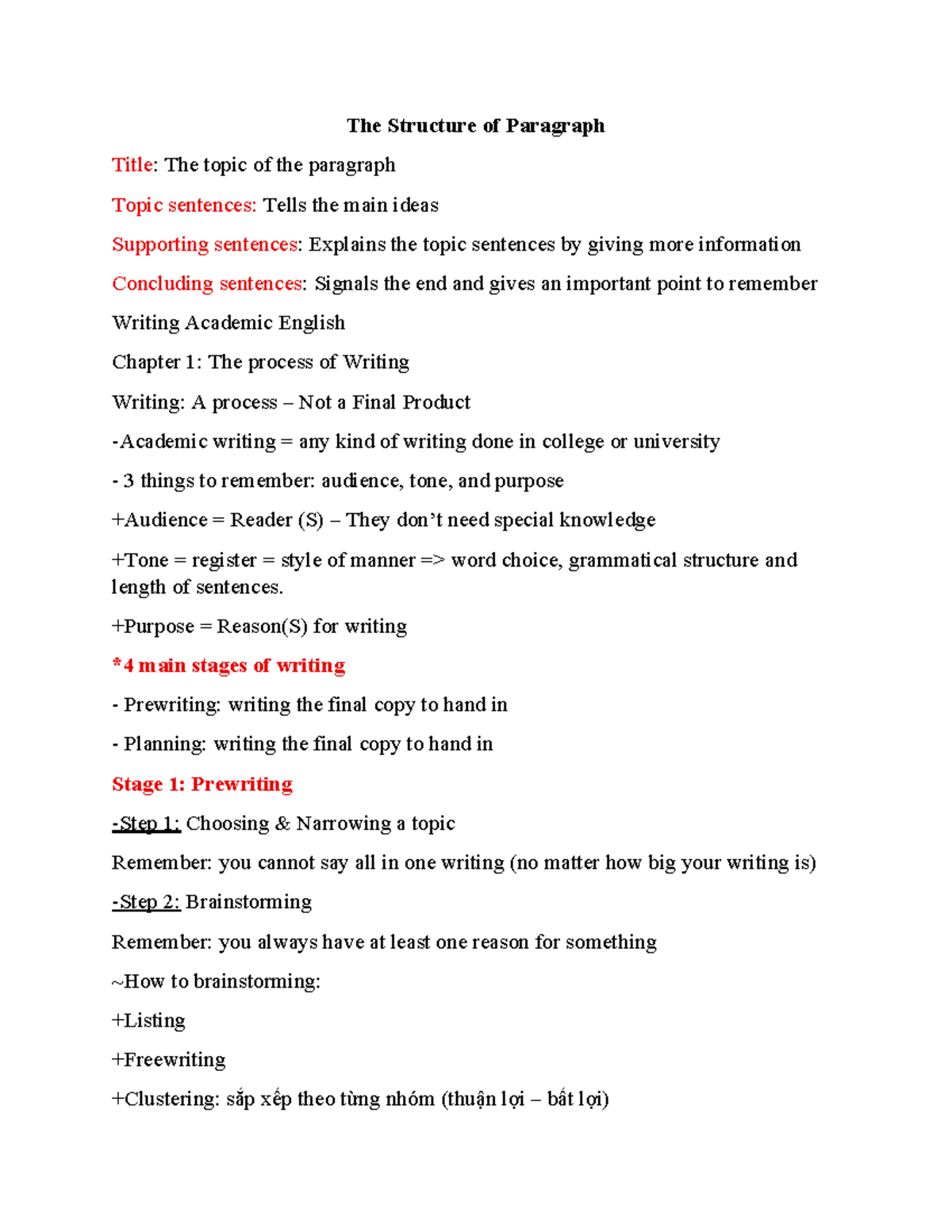 The Structure of Paragraph

Title: The topic of the paragraph

Topic sentences: Tells the main ideas

Supporting sentences: Explains the topic sentences by giving more information

Concluding sentences: Signals the end and gives an important point to remember

Writing Academic English

Chapter 1: The process of Writing

Writing: A process – Not a Final Product

-Academic writing = any kind of writing done in college or university

- 3 things to remember: audience, tone, and purpose

+Audience = Reader (S) – They don't need special knowledge

+Tone = register = style of manner => word choice, grammatical structure and length of sentences.

+Purpose = Reason(S) for writing

*4 main stages of writing

- Prewriting: writing the final copy to hand in

- Planning: writing the final copy to hand in

Stage 1: Prewriting

-Step 1: Choosing & Narrowing a topic

Remember: you cannot say all in one writing (no matter how big your writing is)

-Step 2: Brainstorming

Remember: you always have at least one reason for something

~How to brainstorming:

+Listing

+Freewriting

+Clustering: sắp xếp theo từng nhóm (thuận lợi – bất lợi)